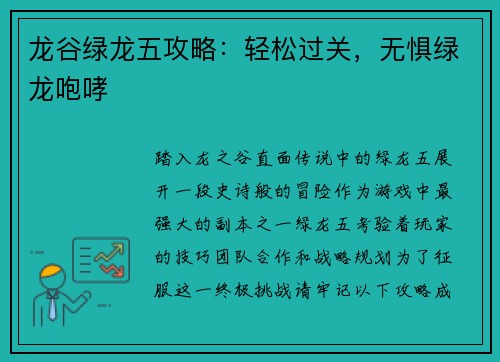 龙谷绿龙五攻略：轻松过关，无惧绿龙咆哮

踏入龙之谷直面传说中的绿龙五展开一段史诗般的冒险作为游戏中最强大的副本之一绿龙五考验着玩家的技巧团队合作和战略规划为了征服这一终极挑战请牢记以下攻略成